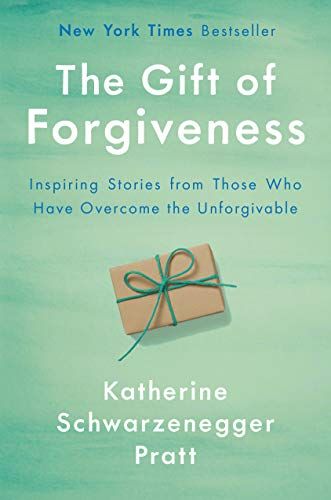 New York Times Bestseller

The Gift of Forgiveness

Inspiring Stories from Those Who Have Overcome the Unforgivable

Katherine Schwarzenegger Pratt